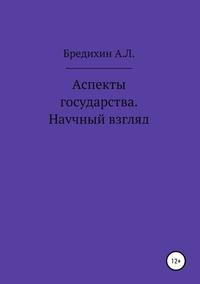 Бредихин А.Л.

Аспекты государства. Научный взгляд

12+